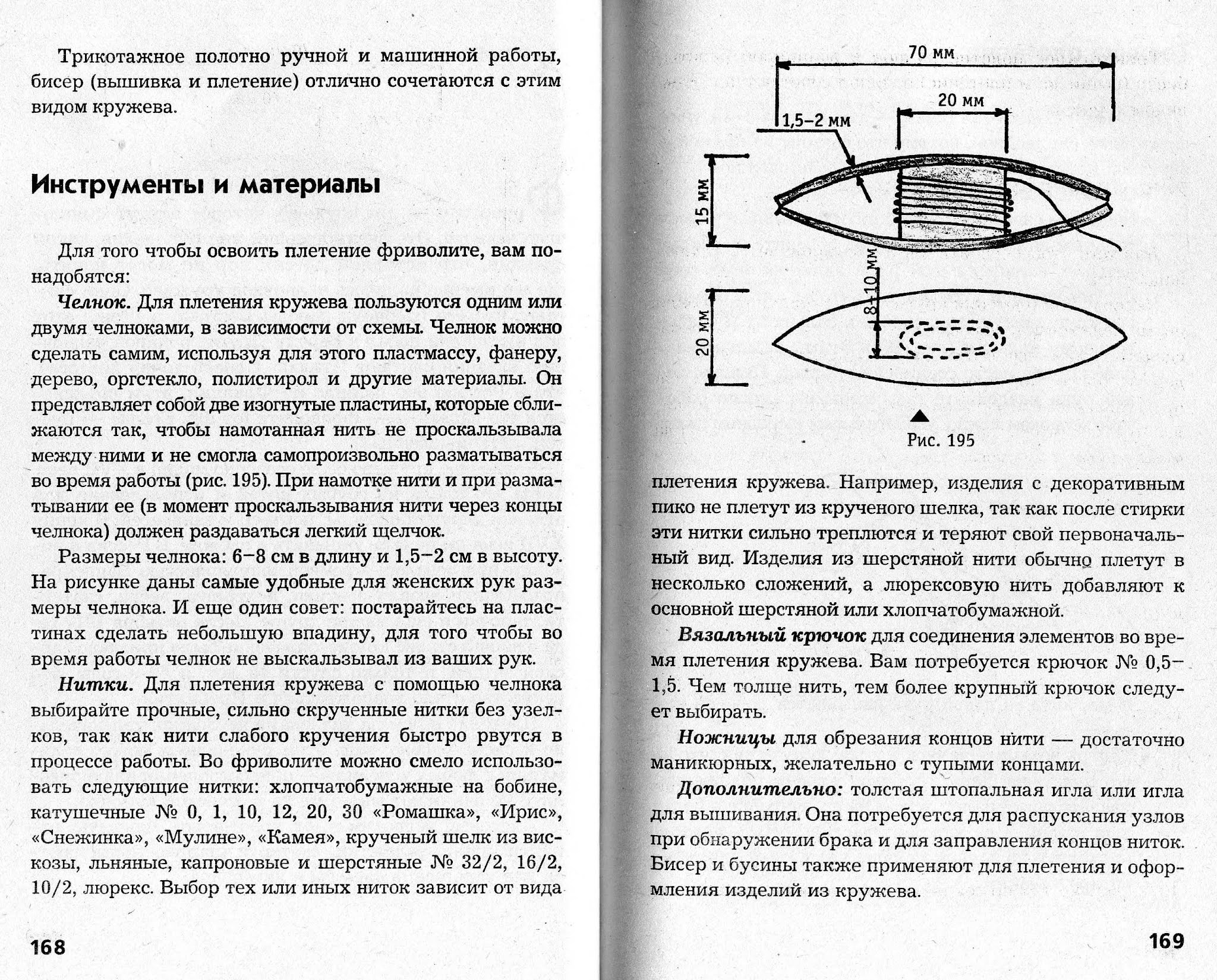 Трикотажное полотно ручной и машинной работы, бисер (вышивка и плетение) отлично сочетаются с этим видом кружева.

Инструменты и материалы

Для того чтобы освоить плетение фриволите, вам понадобятся:

Челнок. Для плетения кружева пользуются одним или двумя челноками, в зависимости от схемы. Челнок можно сделать самим, используя для этого пластмассу, фанеру, дерево, оргстекло, полистирол и другие материалы. Он представляет собой две изогнутые пластины, которые сближаются так, чтобы намотанная нить не проскальзывала между ними и не смогла самопроизвольно разматываться во время работы (рис. 195). При намотке нити и при разматывании ее (в момент проскальзывания нити через концы челнока) должен раздаваться легкий щелчок.

Размеры челнока: 6–8 см в длину и 1,5–2 см в высоту. На рисунке даны самые удобные для женских рук размеры челнока. И еще один совет: постарайтесь на пластинах сделать небольшую впадину, для того чтобы во время работы челнок не выскальзывал из ваших рук.

Нитки. Для плетения кружева с помощью челнока выбирайте прочные, сильно скрученные нитки без узелков, так как нити слабого кручения быстро рвутся в процессе работы. Во фриволите можно смело использовать следующие нитки: хлопчатобумажные на бобине, катушечные № 0, 1, 10, 12, 20, 30 «Ромашка», «Ирис», «Снежинка», «Мулине», «Камея», крученый шелк из вискозы, льняные, капроновые и шерстяные № 32/2, 16/2, 10/2, люрекс. Выбор тех или иных ниток зависит от вида

168

70 мм
20 мм
1,5–2 мм
15 мм
8–10 мм
20 мм

Рис. 195

плетения кружева. Например, изделия с декоративным пико не плетут из крученого шелка, так как после стирки эти нитки сильно треплются и теряют свой первоначальный вид. Изделия из шерстяной нити обычно плетут в несколько сложений, а люрексовую нить добавляют к основной шерстяной или хлопчатобумажной.

Вязальный крючок для соединения элементов во время плетения кружева. Вам потребуется крючок № 0,5–1,5. Чем толще нить, тем более крупный крючок следует выбирать.

Ножницы для обрезания концов нити — достаточно маникюрных, желательно с тупыми концами.

Дополнительно: толстая штопальная игла или игла для вышивания. Она потребуется для распускания узлов при обнаружении брака и для заправления концов ниток. Бисер и бусины также применяют для плетения и оформления изделий из кружева.

169